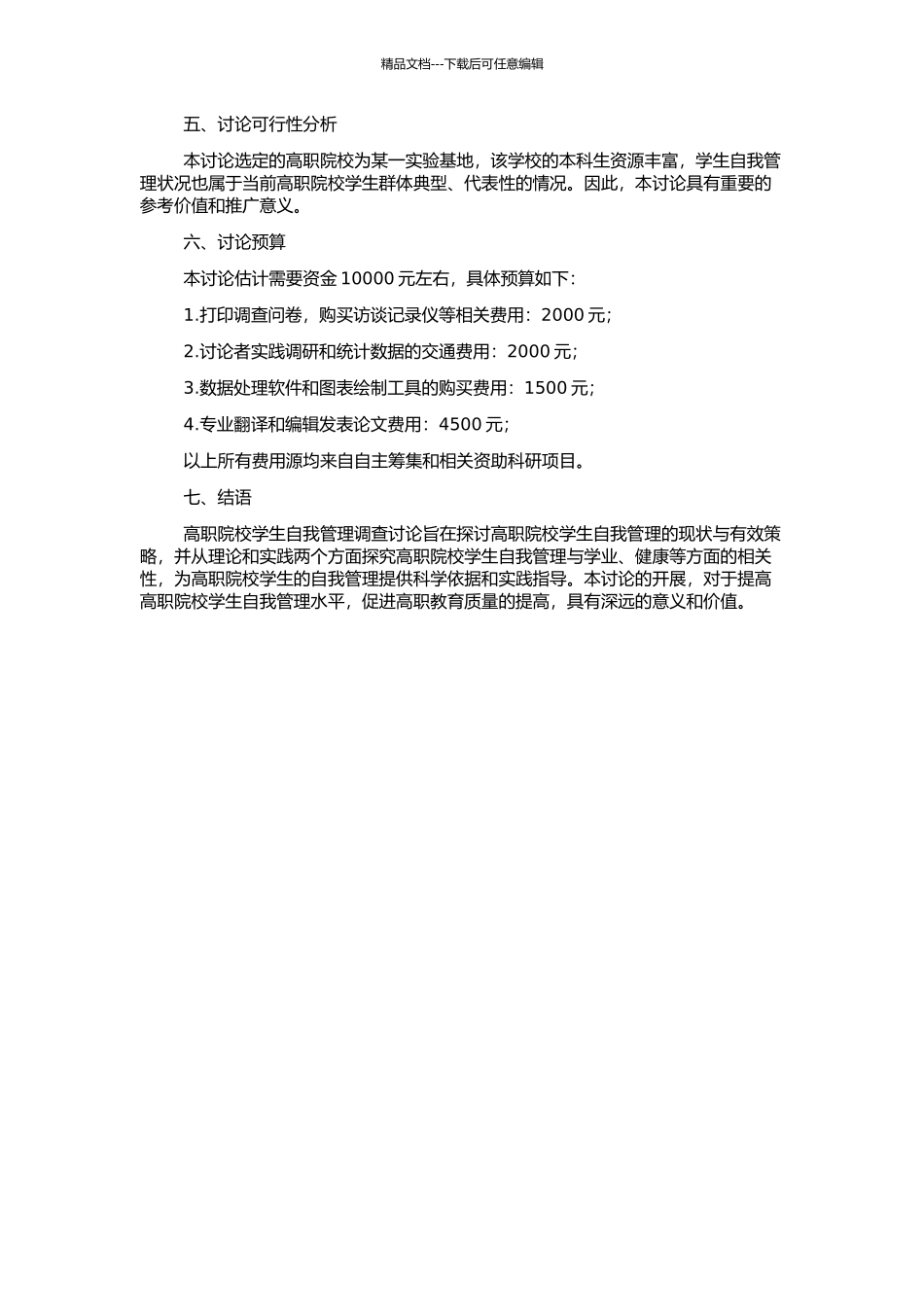 精品文档---下载后可任意编辑

五、讨论可行性分析

本讨论选定的高职院校为某一实验基地，该学校的本科生资源丰富，学生自我管理状况也属于当前高职院校学生群体典型、代表性的情况。因此，本讨论具有重要的参考价值和推广意义。

六、讨论预算

本讨论估计需要资金 10000 元左右，具体预算如下：

1.打印调查问卷，购买访谈记录仪等相关费用：2000 元；

2.讨论者实践调研和统计数据的交通费用：2000 元；

3.数据处理软件和图表绘制工具的购买费用：1500 元；

4.专业翻译和编辑发表论文费用：4500 元；

以上所有费用源均来自自主筹集和相关资助科研项目。

七、结语

高职院校学生自我管理调查讨论旨在探讨高职院校学生自我管理的现状与有效策略，并从理论和实践两个方面探究高职院校学生自我管理与学业、健康等方面的相关性，为高职院校学生的自我管理提供科学依据和实践指导。本讨论的开展，对于提高高职院校学生自我管理水平，促进高职教育质量的提高，具有深远的意义和价值。